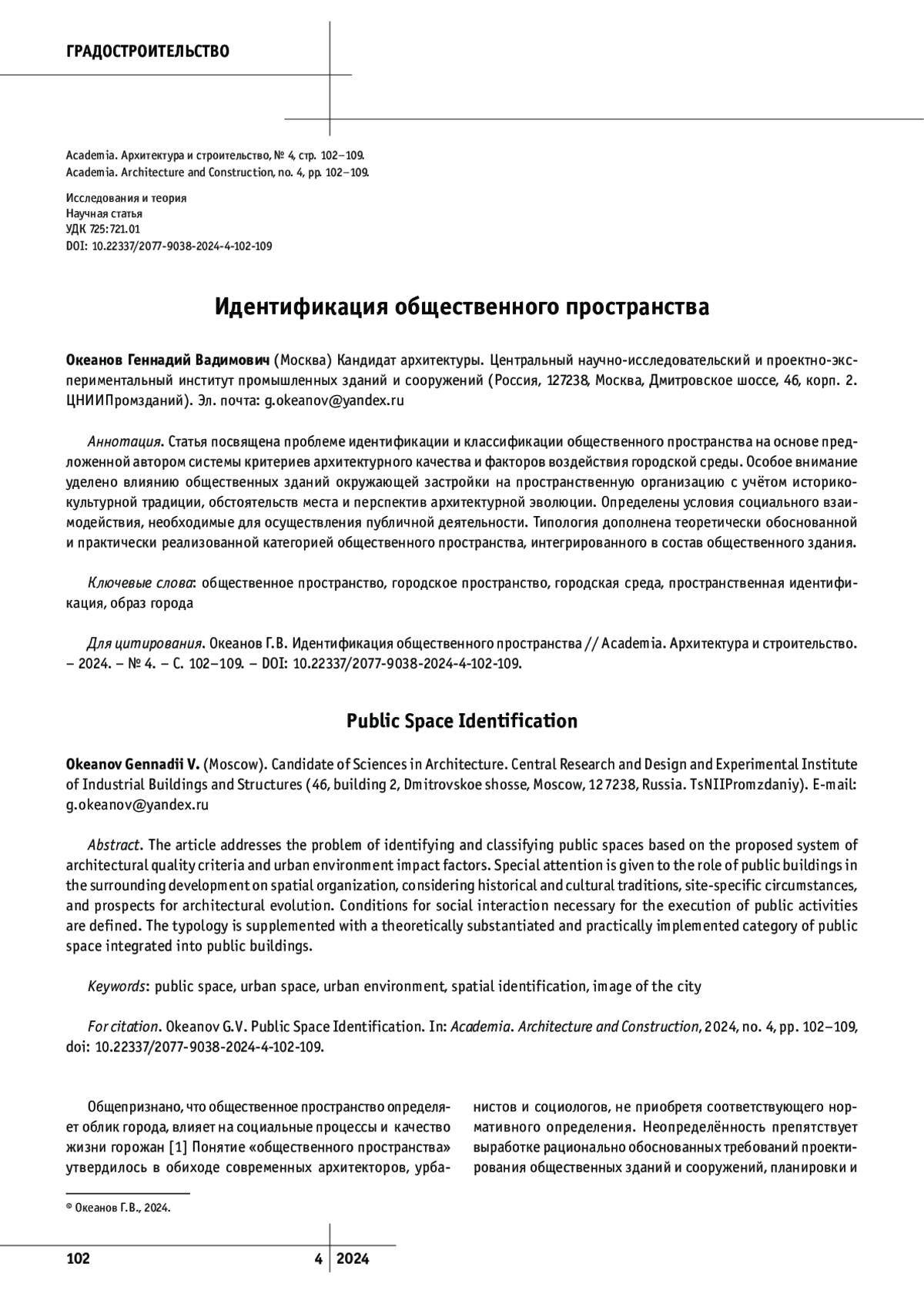 ГРАДОСТРОИТЕЛЬСТВО

Academia. Архитектура и строительство, № 4, стр. 102–109.
Academia. Architecture and Construction, no. 4, pp. 102–109.

Исследования и теория
Научная статья
УДК 725:721.01
DOI: 10.22337/2077-9038-2024-4-102-109

Идентификация общественного пространства

Океанов Геннадий Вадимович (Москва) Кандидат архитектуры. Центральный научно-исследовательский и проектно-экспериментальный институт промышленных зданий и сооружений (Россия, 127238, Москва, Дмитровское шоссе, 46, корп. 2. ЦНИИПромзданий). Эл. почта: g.okeanov@yandex.ru

Аннотация. Статья посвящена проблеме идентификации и классификации общественного пространства на основе предложенной автором системы критериев архитектурного качества и факторов воздействия городской среды. Особое внимание уделено влиянию общественных зданий окружающей застройки на пространственную организацию с учётом историко-культурной традиции, обстоятельств места и перспектив архитектурной эволюции. Определены условия социального взаимодействия, необходимые для осуществления публичной деятельности. Типология дополнена теоретически обоснованной и практически реализованной категорией общественного пространства, интегрированного в состав общественного здания.

Ключевые слова: общественное пространство, городское пространство, городская среда, пространственная идентификация, образ города

Для цитирования. Океанов Г.В. Идентификация общественного пространства // Academia. Архитектура и строительство. – 2024. – № 4. – С. 102–109. – DOI: 10.22337/2077-9038-2024-4-102-109.

Public Space Identification

Okeanov Gennadii V. (Moscow). Candidate of Sciences in Architecture. Central Research and Design and Experimental Institute of Industrial Buildings and Structures (46, building 2, Dmitrovskoe shosse, Moscow, 127238, Russia. TsNIIPromzdaniy). E-mail: g.okeanov@yandex.ru

Abstract. The article addresses the problem of identifying and classifying public spaces based on the proposed system of architectural quality criteria and urban environment impact factors. Special attention is given to the role of public buildings in the surrounding development on spatial organization, considering historical and cultural traditions, site-specific circumstances, and prospects for architectural evolution. Conditions for social interaction necessary for the execution of public activities are defined. The typology is supplemented with a theoretically substantiated and practically implemented category of public space integrated into public buildings.

Keywords: public space, urban space, urban environment, spatial identification, image of the city

For citation. Okeanov G.V. Public Space Identification. In: Academia. Architecture and Construction, 2024, no. 4, pp. 102–109, doi: 10.22337/2077-9038-2024-4-102-109.

Общепризнано, что общественное пространство определяет облик города, влияет на социальные процессы и качество жизни горожан [1] Понятие «общественного пространства» утвердилось в обиходе современных архитекторов, урбанистов и социологов, не приобретя соответствующего нормативного определения. Неопределённость препятствует выработке рационально обоснованных требований проектирования общественных зданий и сооружений, планировки и

© Океанов Г.В., 2024.

102 4 2024